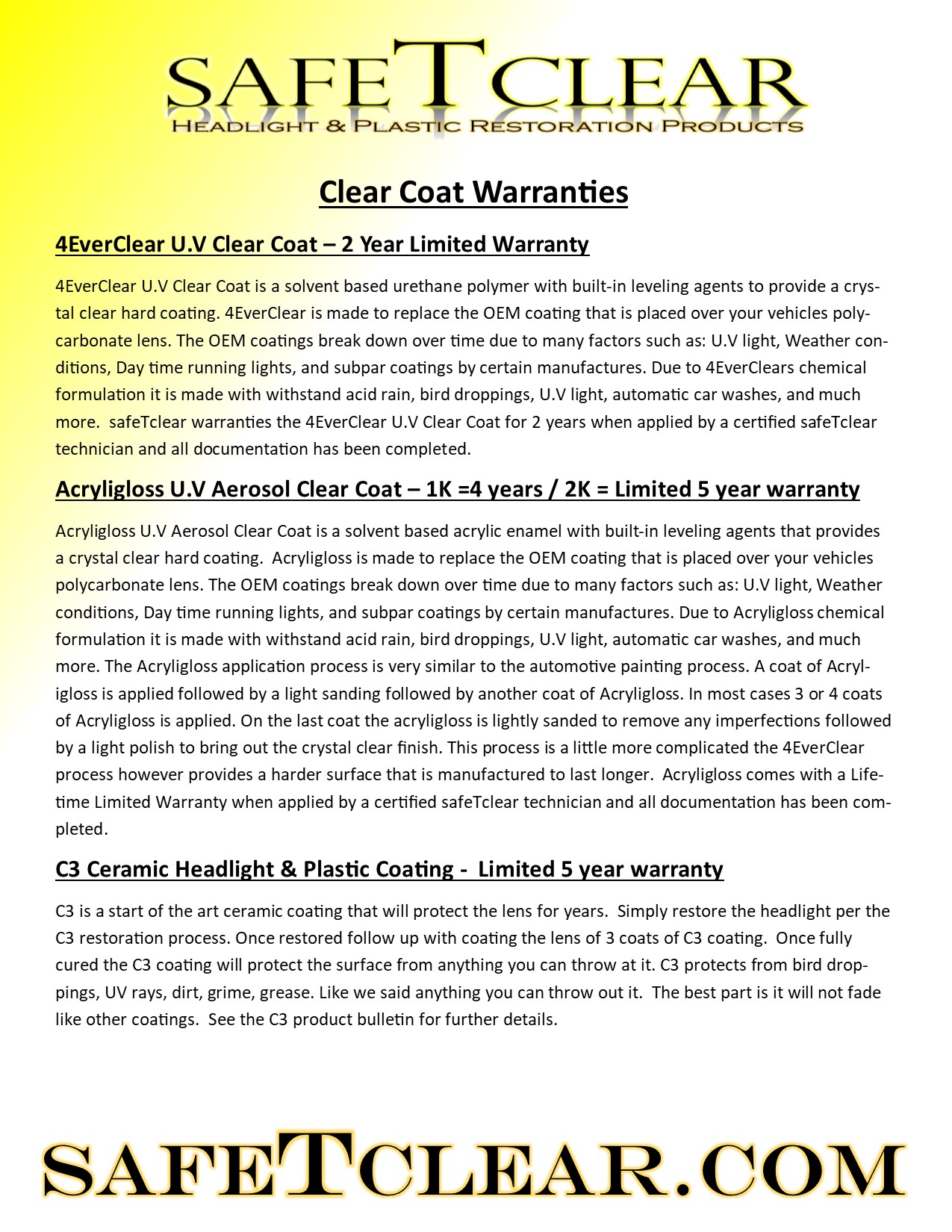 SAFETCLEAR
HEADLIGHT & PLASTIC RESTORATION PRODUCTS

Clear Coat Warranties

4EverClear U.V Clear Coat – 2 Year Limited Warranty

4EverClear U.V Clear Coat is a solvent based urethane polymer with built-in leveling agents to provide a crystal clear hard coating. 4EverClear is made to replace the OEM coating that is placed over your vehicles polycarbonate lens. The OEM coatings break down over time due to many factors such as: U.V light, Weather conditions, Day time running lights, and subpar coatings by certain manufactures. Due to 4EverClears chemical formulation it is made with withstand acid rain, bird droppings, U.V light, automatic car washes, and much more. safeTclear warranties the 4EverClear U.V Clear Coat for 2 years when applied by a certified safeTclear technician and all documentation has been completed.

Acryligloss U.V Aerosol Clear Coat – 1K =4 years / 2K = Limited 5 year warranty

Acryligloss U.V Aerosol Clear Coat is a solvent based acrylic enamel with built-in leveling agents that provides a crystal clear hard coating. Acryligloss is made to replace the OEM coating that is placed over your vehicles polycarbonate lens. The OEM coatings break down over time due to many factors such as: U.V light, Weather conditions, Day time running lights, and subpar coatings by certain manufactures. Due to Acryligloss chemical formulation it is made with withstand acid rain, bird droppings, U.V light, automatic car washes, and much more. The Acryligloss application process is very similar to the automotive painting process. A coat of Acryligloss is applied followed by a light sanding followed by another coat of Acryligloss. In most cases 3 or 4 coats of Acryligloss is applied. On the last coat the acryligloss is lightly sanded to remove any imperfections followed by a light polish to bring out the crystal clear finish. This process is a little more complicated the 4EverClear process however provides a harder surface that is manufactured to last longer. Acryligloss comes with a Lifetime Limited Warranty when applied by a certified safeTclear technician and all documentation has been completed.

C3 Ceramic Headlight & Plastic Coating - Limited 5 year warranty

C3 is a start of the art ceramic coating that will protect the lens for years. Simply restore the headlight per the C3 restoration process. Once restored follow up with coating the lens of 3 coats of C3 coating. Once fully cured the C3 coating will protect the surface from anything you can throw at it. C3 protects from bird droppings, UV rays, dirt, grime, grease. Like we said anything you can throw out it. The best part is it will not fade like other coatings. See the C3 product bulletin for further details.

SAFETCLEAR.COM